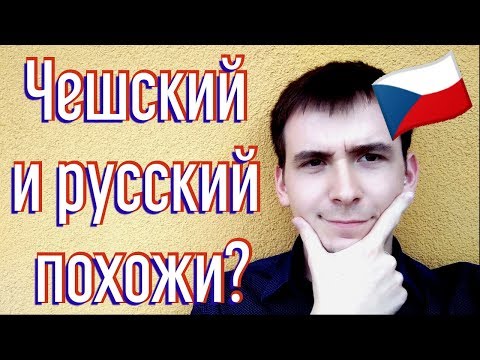 Чешский
и русский
похожи?